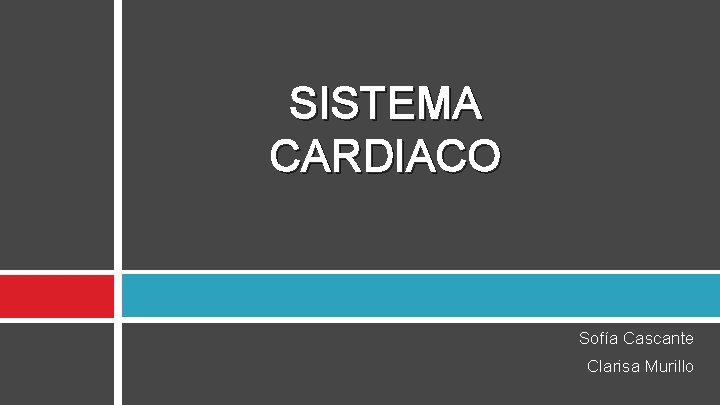 SISTEMA CARDIACO

Sofía Cascante

Clarisa Murillo